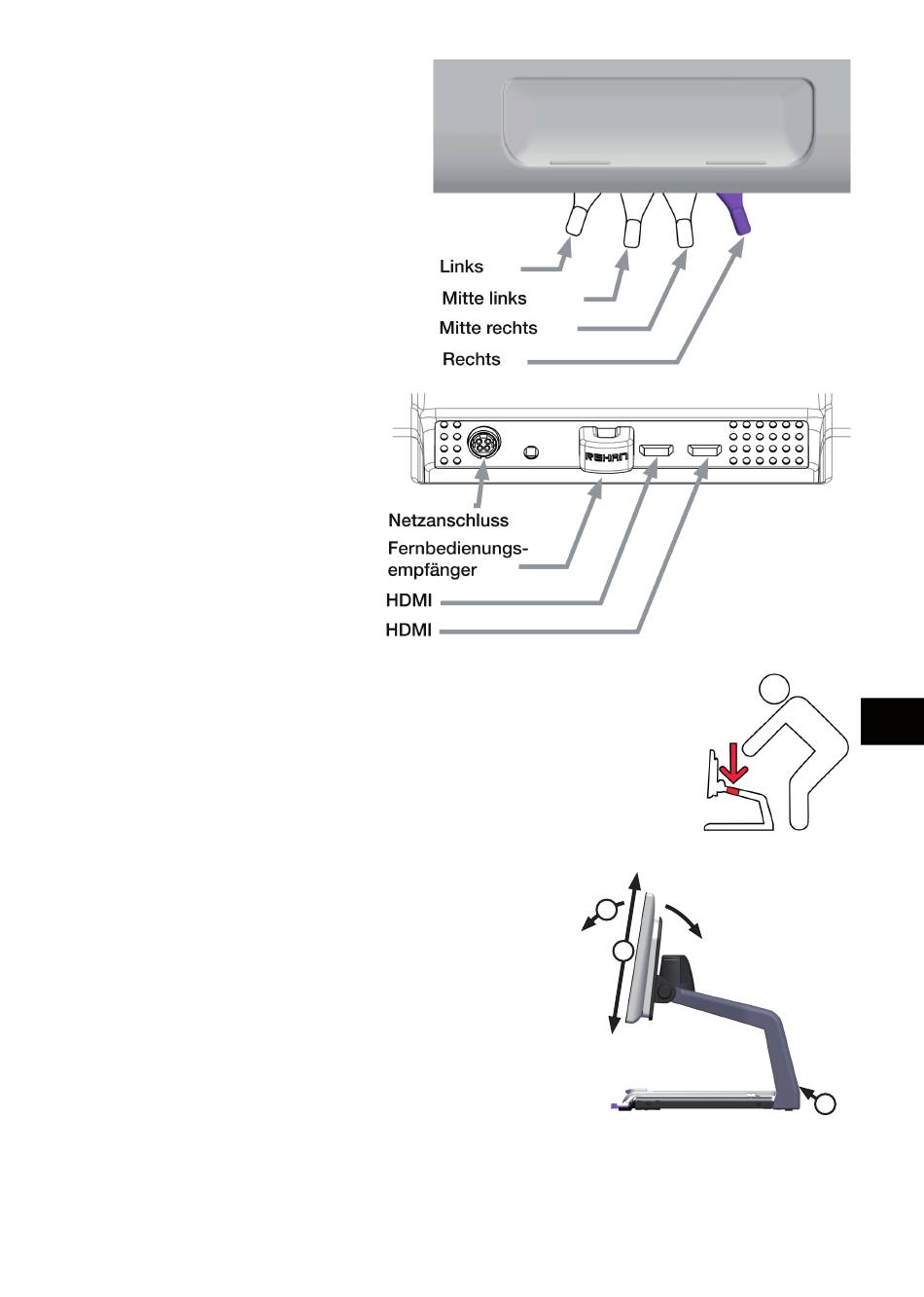 Links

Mitte links

Mitte rechts

Rechts

REHAN

Netzanschluss

Fernbedienungsempfänger

HDMI

HDMI